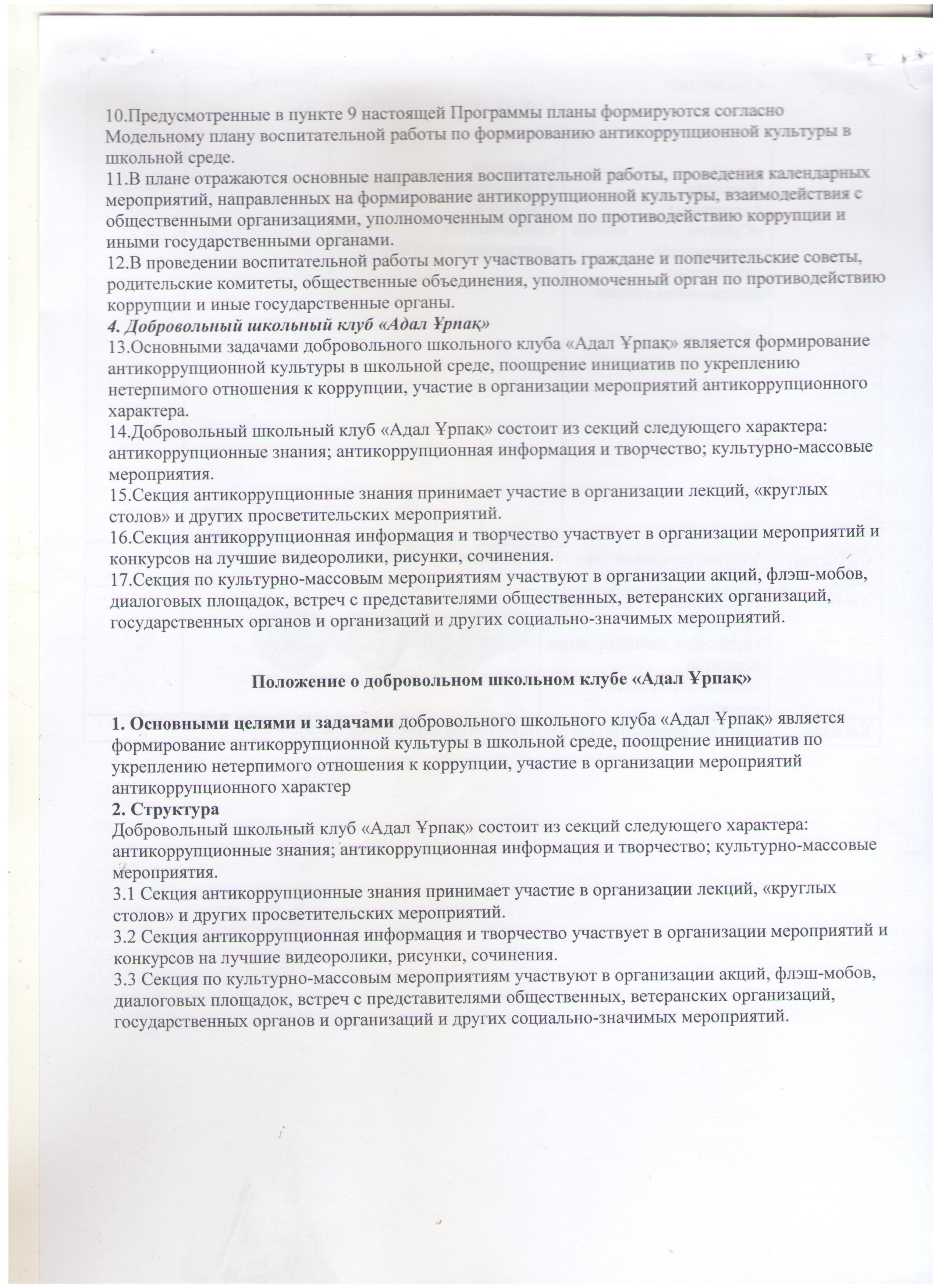 10.Предусмотренные в пункте 9 настоящей Программы планы формируются согласно Модельному плану воспитательной работы по формированию антикоррупционной культуры в школьной среде.
11.В плане отражаются основные направления воспитательной работы, проведения календарных мероприятий, направленных на формирование антикоррупционной культуры, взаимодействия с общественными организациями, уполномоченным органом по противодействию коррупции и иными государственными органами.
12.В проведении воспитательной работы могут участвовать граждане и попечительские советы, родительские комитеты, общественные объединения, уполномоченный орган по противодействию коррупции и иные государственные органы.
4. Добровольный школьный клуб «Адал Ұрпақ»
13.Основными задачами добровольного школьного клуба «Адал Ұрпақ» является формирование антикоррупционной культуры в школьной среде, поощрение инициатив по укреплению нетерпимого отношения к коррупции, участие в организации мероприятий антикоррупционного характера.
14.Добровольный школьный клуб «Адал Ұрпақ» состоит из секций следующего характера: антикоррупционные знания; антикоррупционная информация и творчество; культурно-массовые мероприятия.
15.Секция антикоррупционные знания принимает участие в организации лекций, «круглых столов» и других просветительских мероприятий.
16.Секция антикоррупционная информация и творчество участвует в организации мероприятий и конкурсов на лучшие видеоролики, рисунки, сочинения.
17.Секция по культурно-массовым мероприятиям участвуют в организации акций, флэш-мобов, диалоговых площадок, встреч с представителями общественных, ветеранских организаций, государственных органов и организаций и других социально-значимых мероприятий.

Положение о добровольном школьном клубе «Адал Ұрпақ»

1. Основными целями и задачами добровольного школьного клуба «Адал Ұрпақ» является формирование антикоррупционной культуры в школьной среде, поощрение инициатив по укреплению нетерпимого отношения к коррупции, участие в организации мероприятий антикоррупционного характер
2. Структура
Добровольный школьный клуб «Адал Ұрпақ» состоит из секций следующего характера: антикоррупционные знания; антикоррупционная информация и творчество; культурно-массовые мероприятия.
3.1 Секция антикоррупционные знания принимает участие в организации лекций, «круглых столов» и других просветительских мероприятий.
3.2 Секция антикоррупционная информация и творчество участвует в организации мероприятий и конкурсов на лучшие видеоролики, рисунки, сочинения.
3.3 Секция по культурно-массовым мероприятиям участвуют в организации акций, флэш-мобов, диалоговых площадок, встреч с представителями общественных, ветеранских организаций, государственных органов и организаций и других социально-значимых мероприятий.